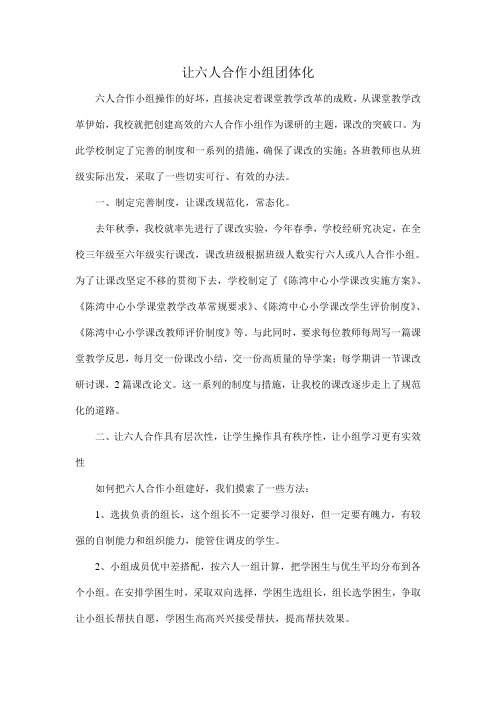 让六人合作小组团体化

六人合作小组操作的好坏，直接决定着课堂教学改革的成败，从课堂教学改革伊始，我校就把创建高效的六人合作小组作为课研的主题，课改的突破口。为此学校制定了完善的制度和一系列的措施，确保了课改的实施；各班教师也从班级实际出发，采取了一些切实可行、有效的办法。

一、制定完善制度，让课改规范化，常态化。

去年秋季，我校就率先进行了课改实验，今年春季，学校经研究决定，在全校三年级至六年级实行课改，课改班级根据班级人数实行六人或八人合作小组。为了让课改坚定不移的贯彻下去，学校制定了《陈湾中心小学课改实施方案》、《陈湾中心小学课堂教学改革常规要求》、《陈湾中心小学课改学生评价制度》、《陈湾中心小学课改教师评价制度》等。与此同时，要求每位教师每周写一篇课堂教学反思，每月交一份课改小结，交一份高质量的导学案；每学期讲一节课改研讨课，2篇课改论文。这一系列的制度与措施，让我校的课改逐步走上了规范化的道路。

二、让六人合作具有层次性，让学生操作具有秩序性，让小组学习更有实效性

如何把六人合作小组建好，我们摸索了一些方法：

1、选拔负责的组长，这个组长不一定要学习很好，但一定要有魄力，有较强的自制能力和组织能力，能管住调皮的学生。

2、小组成员优中差搭配，按六人一组计算，把学困生与优生平均分布到各个小组。在安排学困生时，采取双向选择，学困生选组长，组长选学困生，争取让小组长帮扶自愿，学困生高高兴兴接受帮扶，提高帮扶效果。